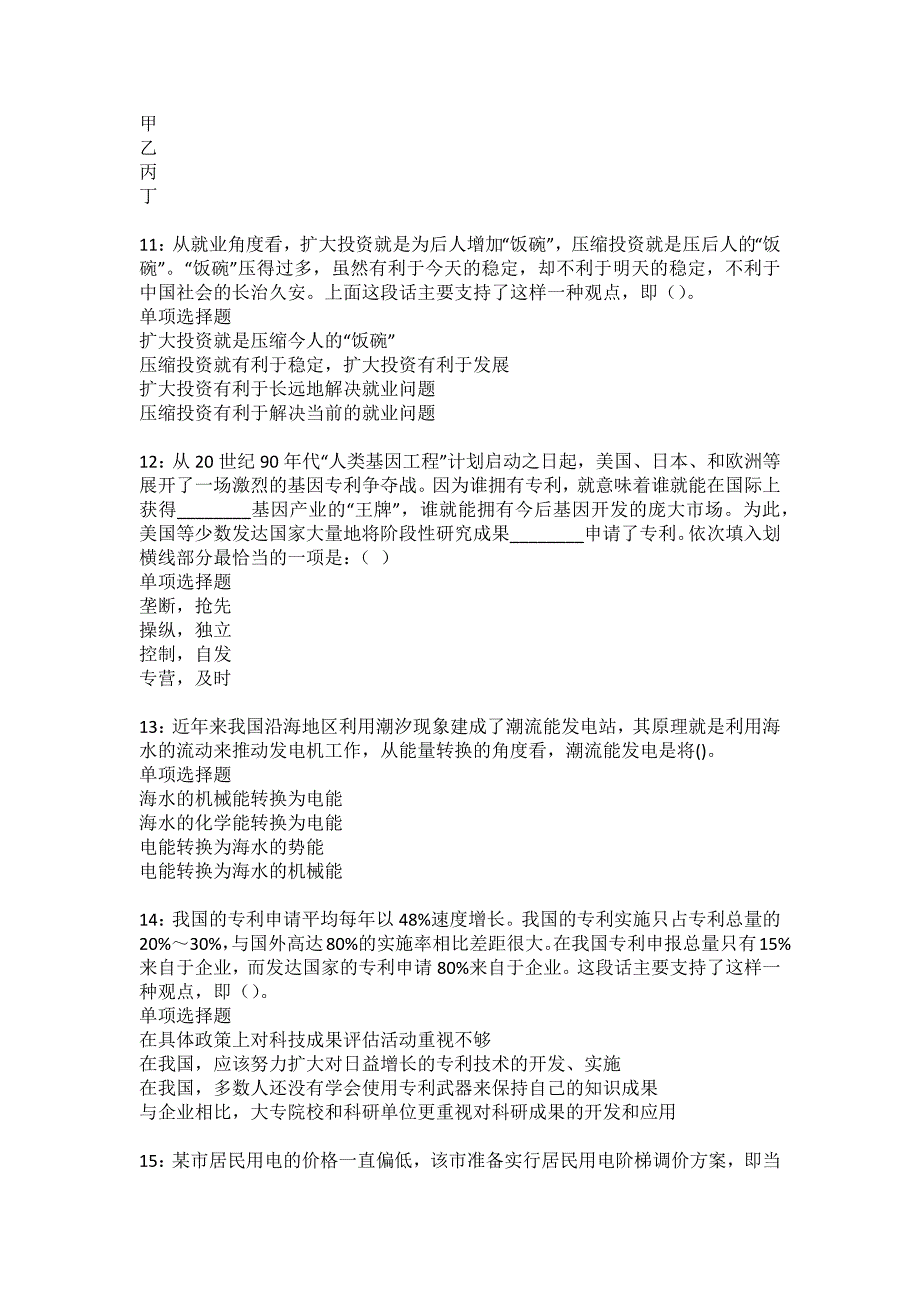 甲
乙
丙
丁

11：从就业角度看，扩大投资就是为后人增加“饭碗”，压缩投资就是压后人的“饭碗”。“饭碗”压得过多，虽然有利于今天的稳定，却不利于明天的稳定，不利于中国社会的长治久安。上面这段话主要支持了这样一种观点，即（）。
单项选择题
扩大投资就是压缩今人的“饭碗”
压缩投资就有利于稳定，扩大投资有利于发展
扩大投资有利于长远地解决就业问题
压缩投资有利于解决当前的就业问题

12：从 20 世纪 90 年代“人类基因工程”计划启动之日起，美国、日本、和欧洲等展开了一场激烈的基因专利争夺战。因为谁拥有专利，就意味着谁就能在国际上获得________基因产业的“王牌”，谁就能拥有今后基因开发的庞大市场。为此，美国等少数发达国家大量地将阶段性研究成果________申请了专利。依次填入划横线部分最恰当的一项是：（ ）
单项选择题
垄断，抢先
操纵，独立
控制，自发
专营，及时

13：近年来我国沿海地区利用潮汐现象建成了潮流能发电站，其原理就是利用海水的流动来推动发电机工作，从能量转换的角度看，潮流能发电是将()。
单项选择题
海水的机械能转换为电能
海水的化学能转换为电能
电能转换为海水的势能
电能转换为海水的机械能

14：我国的专利申请平均每年以 48%速度增长。我国的专利实施只占专利总量的 20%～30%，与国外高达 80%的实施率相比差距很大。在我国专利申报总量只有 15%来自于企业，而发达国家的专利申请 80%来自于企业。这段话主要支持了这样一种观点，即（）。
单项选择题
在具体政策上对科技成果评估活动重视不够
在我国，应该努力扩大对日益增长的专利技术的开发、实施
在我国，多数人还没有学会使用专利武器来保持自己的知识成果
与企业相比，大专院校和科研单位更重视对科研成果的开发和应用

15：某市居民用电的价格一直偏低，该市准备实行居民用电阶梯调价方案，即当